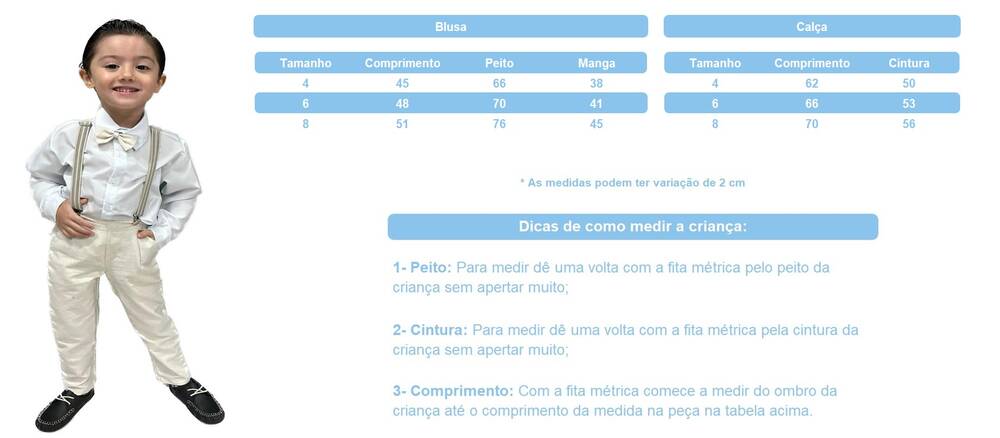 Blusa

| Tamanho | Comprimento | Peito | Manga |
|---|---|---|---|
| 4 | 45 | 66 | 38 |
| 6 | 48 | 70 | 41 |
| 8 | 51 | 76 | 45 |

Calça

| Tamanho | Comprimento | Cintura |
|---|---|---|
| 4 | 62 | 50 |
| 6 | 66 | 53 |
| 8 | 70 | 56 |

* As medidas podem ter variação de 2 cm

Dicas de como medir a criança:

1- Peito: Para medir dê uma volta com a fita métrica pelo peito da criança sem apertar muito;

2- Cintura: Para medir dê uma volta com a fita métrica pela cintura da criança sem apertar muito;

3- Comprimento: Com a fita métrica comece a medir do ombro da criança até o comprimento da medida na peça na tabela acima.